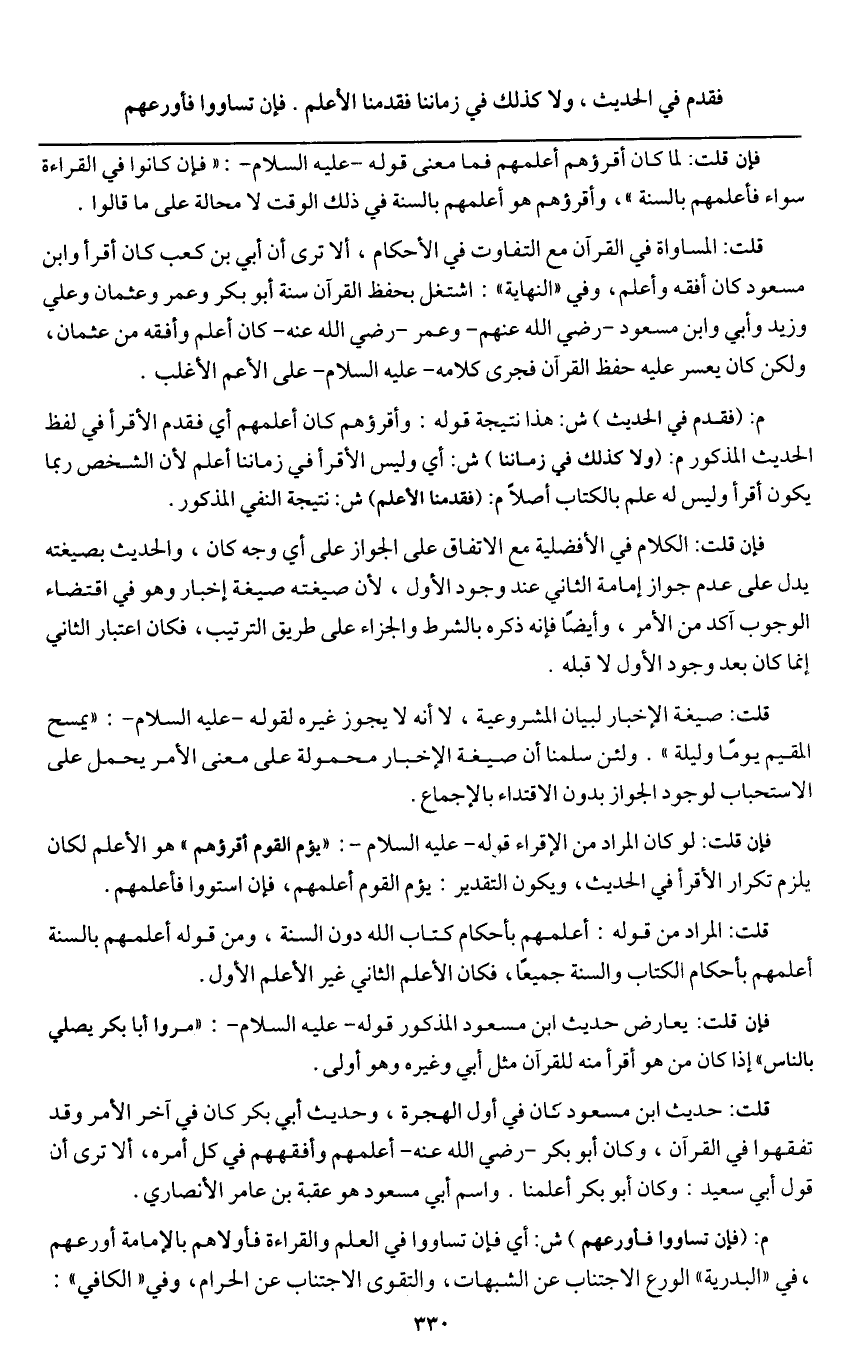 فقدم في الحديث ، ولا كذلك في زماننا فقدمنا الأعلم . فإن تساووا فأورعهم

فإن قلت: لما كان أقرؤهم أعلمهم فما معنى قوله -عليه السلام- : « فإن كانوا في القراءة سواء فأعلمهم بالسنة »، وأقرؤهم هو أعلمهم بالسنة في ذلك الوقت لا محالة على ما قالوا .

قلت: المساواة في القرآن مع التفاوت في الأحكام ، ألا ترى أن أبي بن كعب كان أقرأ وابن مسعود كان أفقه وأعلم، وفي «النهاية» : اشتغل بحفظ القرآن سنة أبو بكر وعمر وعثمان وعلي وزيد وأبي وابن مسعود -رضي الله عنهم- وعمر -رضي الله عنه- كان أعلم وأفقه من عثمان، ولكن كان يعسر عليه حفظ القرآن فجرى كلامه- عليه السلام- على الأعم الأغلب .

م: (فقدم في الحديث ) ش: هذا نتيجة قوله : وأقرؤهم كان أعلمهم أي فقدم الأقرأ في لفظ الحديث المذكور م: (ولا كذلك في زماننا ) ش: أي وليس الأقرأ في زماننا أعلم لأن الشخص ربما يكون أقرأ وليس له علم بالكتاب أصلاً م: (فقدمنا الأعلم) ش: نتيجة النفي المذكور .

فإن قلت: الكلام في الأفضلية مع الاتفاق على الجواز على أي وجه كان ، والحديث بصيغته يدل على عدم جواز إمامة الثاني عند وجود الأول ، لأن صيغته صيغة إخبار وهو في اقتضاء الوجوب آكد من الأمر ، وأيضًا فإنه ذكره بالشرط والجزاء على طريق الترتيب، فكان اعتبار الثاني إنما كان بعد وجود الأول لا قبله .

قلت: صيغة الإخبار لبيان المشروعية ، لا أنه لا يجوز غيره لقوله -عليه السلام- : «يمسح المقيم يومًا وليلة » . ولئن سلمنا أن صيغة الإخبار محمولة على معنى الأمر يحمل على الاستحباب لوجود الجواز بدون الاقتداء بالإجماع .

فإن قلت: لو كان المراد من الإقراء قوله- عليه السلام - : «يؤم القوم أقرؤهم » هو الأعلم لكان يلزم تكرار الأقرأ في الحديث، ويكون التقدير : يؤم القوم أعلمهم، فإن استووا فأعلمهم .

قلت: المراد من قوله : أعلمهم بأحكام كتاب الله دون السنة ، ومن قوله أعلمهم بالسنة أعلمهم بأحكام الكتاب والسنة جميعًا، فكان الأعلم الثاني غير الأعلم الأول .

فإن قلت: يعارض حديث ابن مسعود المذكور قوله- عليه السلام- : «مروا أبا بكر يصلي بالناس» إذا كان من هو أقرأ منه للقرآن مثل أبي وغيره وهو أولى .

قلت: حديث ابن مسعود كان في أول الهجرة ، وحديث أبي بكر كان في آخر الأمر وقد تفقهوا في القرآن ، وكان أبو بكر -رضي الله عنه- أعلمهم وأفقههم في كل أمره، ألا ترى أن قول أبي سعيد : وكان أبو بكر أعلمنا . واسم أبي مسعود هو عقبة بن عامر الأنصاري .

م: (فإن تساووا فأورعهم ) ش: أي فإن تساووا في العلم والقراءة فأولاهم بالإمامة أورعهم ، في «البدرية» الورع الاجتناب عن الشبهات، والتقوى الاجتناب عن الحرام، وفي« الكافي» :

٣٣٠